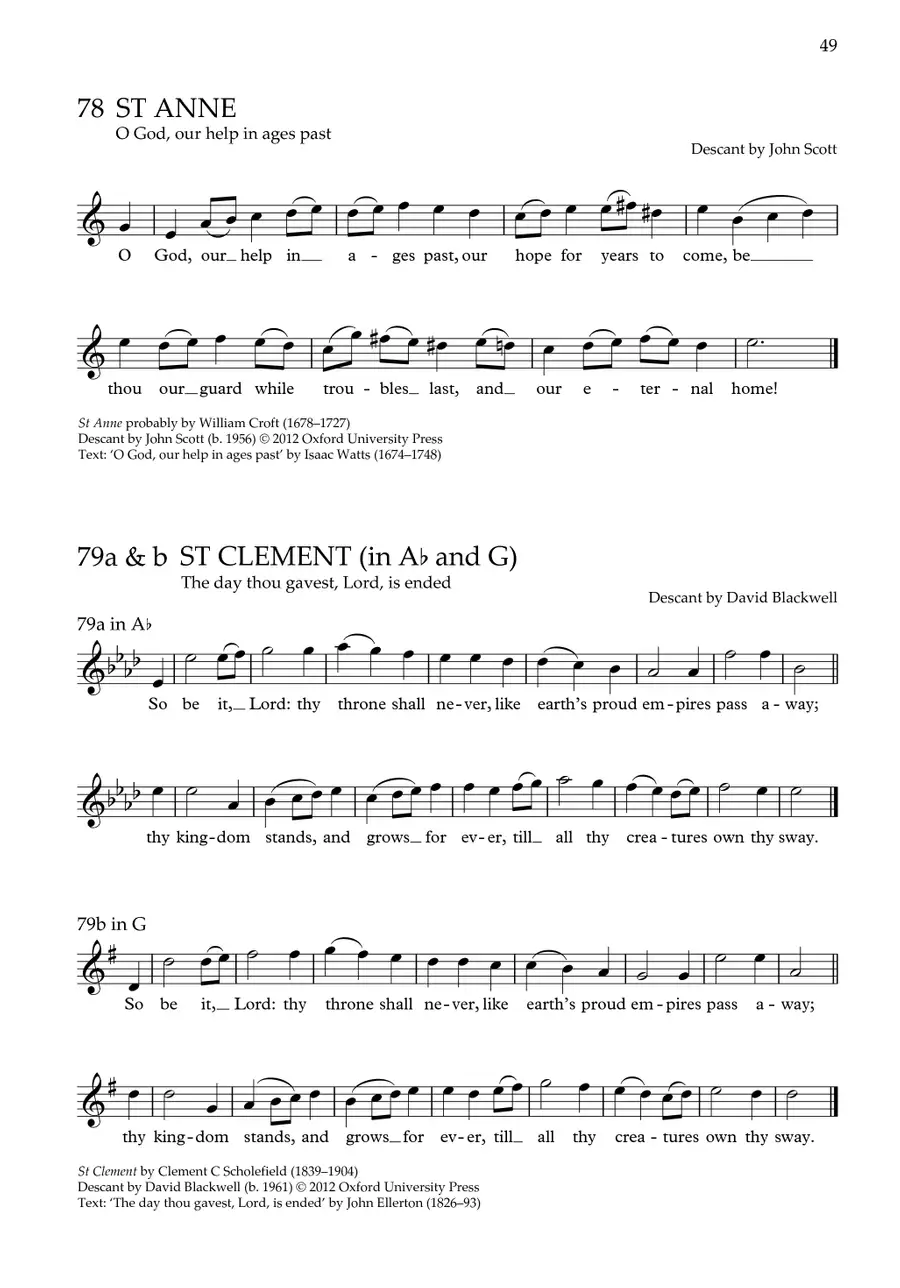 49

78 ST ANNE
O God, our help in ages past

Descant by John Scott

O God, our_ help in_ a - ges past, our hope for years to come, be_

thou our_ guard while trou - bles_ last, and_ our e - ter - nal home!

St Anne probably by William Croft (1678–1727)
Descant by John Scott (b. 1956) © 2012 Oxford University Press
Text: 'O God, our help in ages past' by Isaac Watts (1674–1748)

79a & b ST CLEMENT (in A♭ and G)
The day thou gavest, Lord, is ended

Descant by David Blackwell

79a in A♭

So be it,_ Lord: thy throne shall ne - ver, like earth's proud em - pires pass a - way;

thy king - dom stands, and grows_ for ev - er, till_ all thy crea - tures own thy sway.

79b in G

So be it,_ Lord: thy throne shall ne - ver, like earth's proud em - pires pass a - way;

thy king - dom stands, and grows_ for ev - er, till_ all thy crea - tures own thy sway.

St Clement by Clement C Scholefield (1839–1904)
Descant by David Blackwell (b. 1961) © 2012 Oxford University Press
Text: 'The day thou gavest, Lord, is ended' by John Ellerton (1826–93)